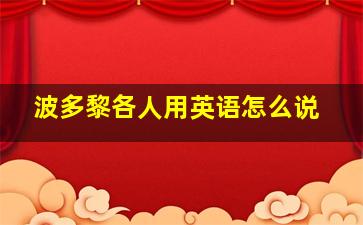 波多黎各人用英语怎么说